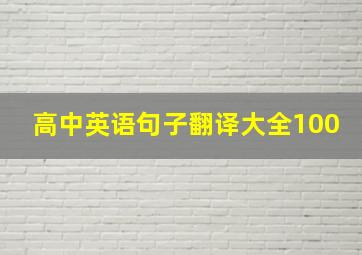 高中英语句子翻译大全100